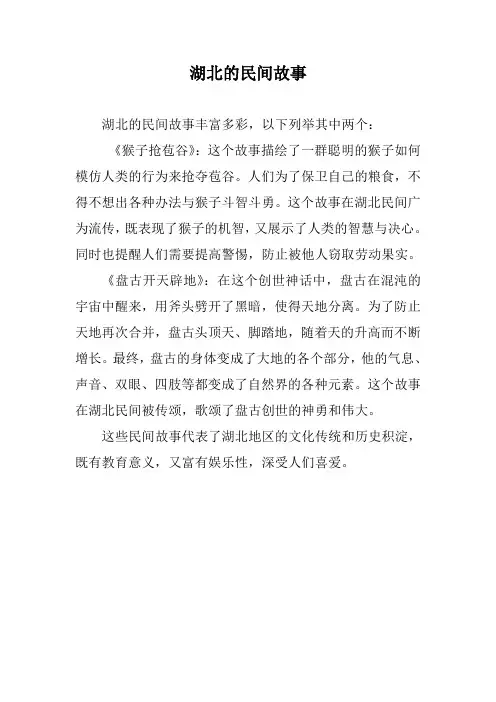 湖北的民间故事

湖北的民间故事丰富多彩，以下列举其中两个：

《猴子抢苞谷》：这个故事描绘了一群聪明的猴子如何模仿人类的行为来抢夺苞谷。人们为了保卫自己的粮食，不得不想出各种办法与猴子斗智斗勇。这个故事在湖北民间广为流传，既表现了猴子的机智，又展示了人类的智慧与决心。同时也提醒人们需要提高警惕，防止被他人窃取劳动果实。

《盘古开天辟地》：在这个创世神话中，盘古在混沌的宇宙中醒来，用斧头劈开了黑暗，使得天地分离。为了防止天地再次合并，盘古头顶天、脚踏地，随着天的升高而不断增长。最终，盘古的身体变成了大地的各个部分，他的气息、声音、双眼、四肢等都变成了自然界的各种元素。这个故事在湖北民间被传颂，歌颂了盘古创世的神勇和伟大。

这些民间故事代表了湖北地区的文化传统和历史积淀，既有教育意义，又富有娱乐性，深受人们喜爱。